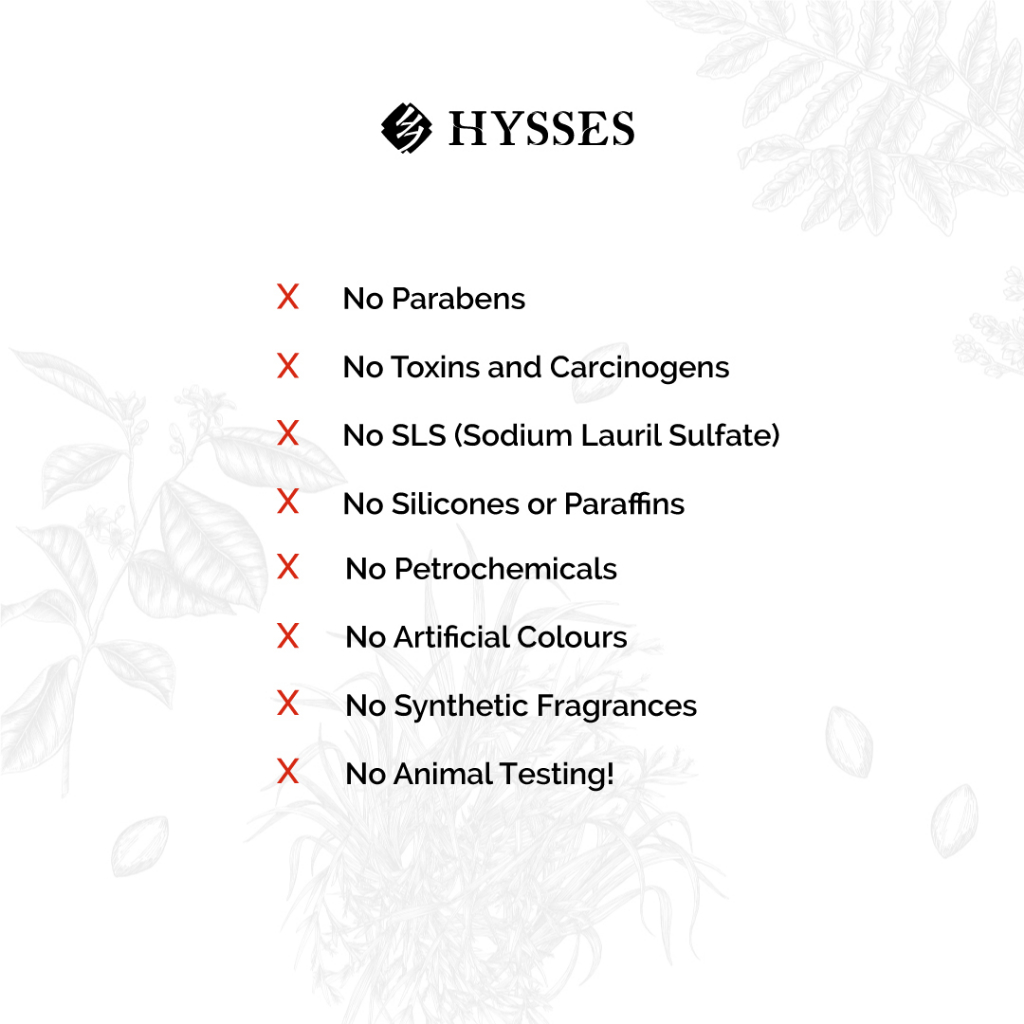 HYSSES

X No Parabens

X No Toxins and Carcinogens

X No SLS (Sodium Lauril Sulfate)

X No Silicones or Paraffins

X No Petrochemicals

X No Artificial Colours

X No Synthetic Fragrances

X No Animal Testing!